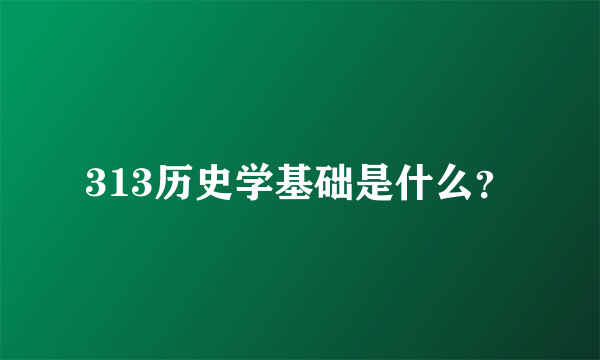 313历史学基础是什么?